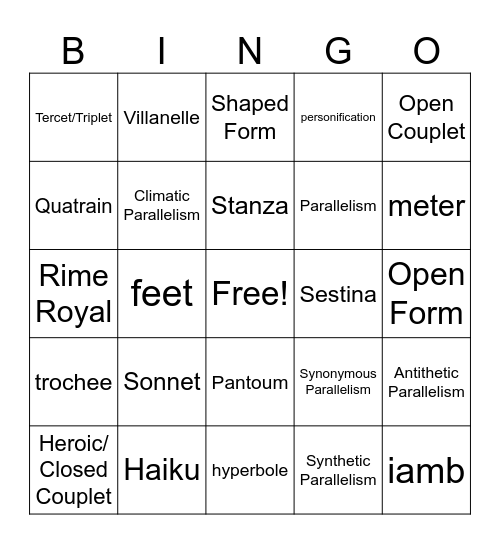 | B | I | N | G | O |
|---|---|---|---|---|
| Tercet/Triplet | Villanelle | Shaped Form | personification | Open Couplet |
| Quatrain | Climatic Parallelism | Stanza | Parallelism | meter |
| Rime Royal | feet | Free! | Sestina | Open Form |
| trochee | Sonnet | Pantoum | Synonymous Parallelism | Antithetic Parallelism |
| Heroic/ Closed Couplet | Haiku | hyperbole | Synthetic Parallelism | iamb |